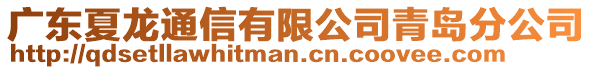 广东夏龙通信有限公司青岛分公司
http://qdsetllawhitman.cn.coovee.com